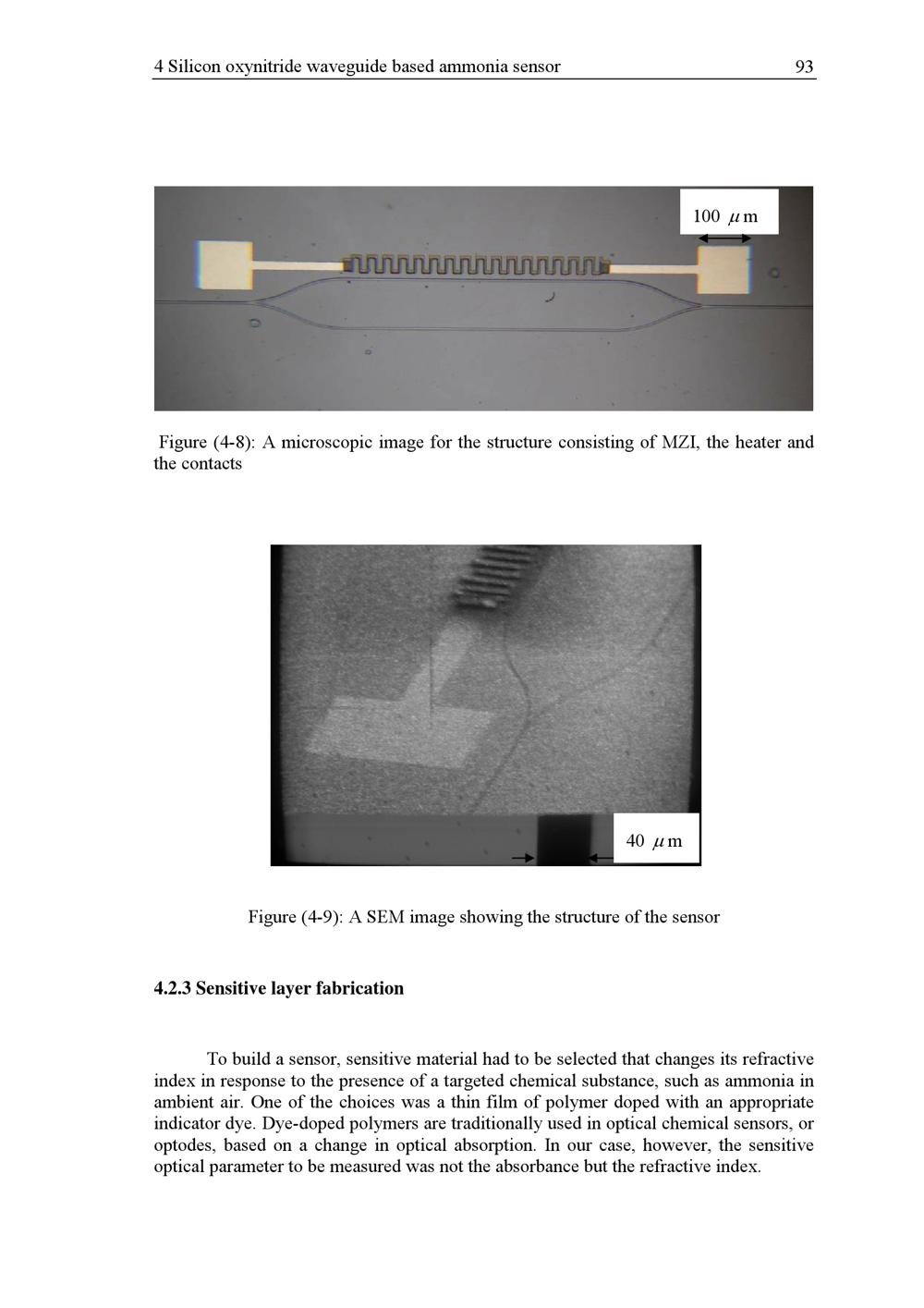 4 Silicon oxynitride waveguide based ammonia sensor 93

100 $\mu$m

Figure (4-8): A microscopic image for the structure consisting of MZI, the heater and the contacts

40 $\mu$m

Figure (4-9): A SEM image showing the structure of the sensor

4.2.3 Sensitive layer fabrication

To build a sensor, sensitive material had to be selected that changes its refractive index in response to the presence of a targeted chemical substance, such as ammonia in ambient air. One of the choices was a thin film of polymer doped with an appropriate indicator dye. Dye-doped polymers are traditionally used in optical chemical sensors, or optodes, based on a change in optical absorption. In our case, however, the sensitive optical parameter to be measured was not the absorbance but the refractive index.